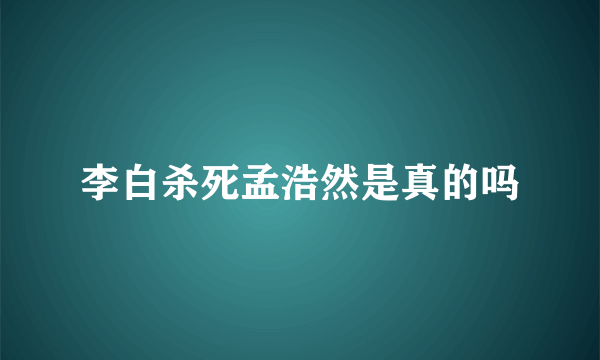 李白杀死孟浩然是真的吗